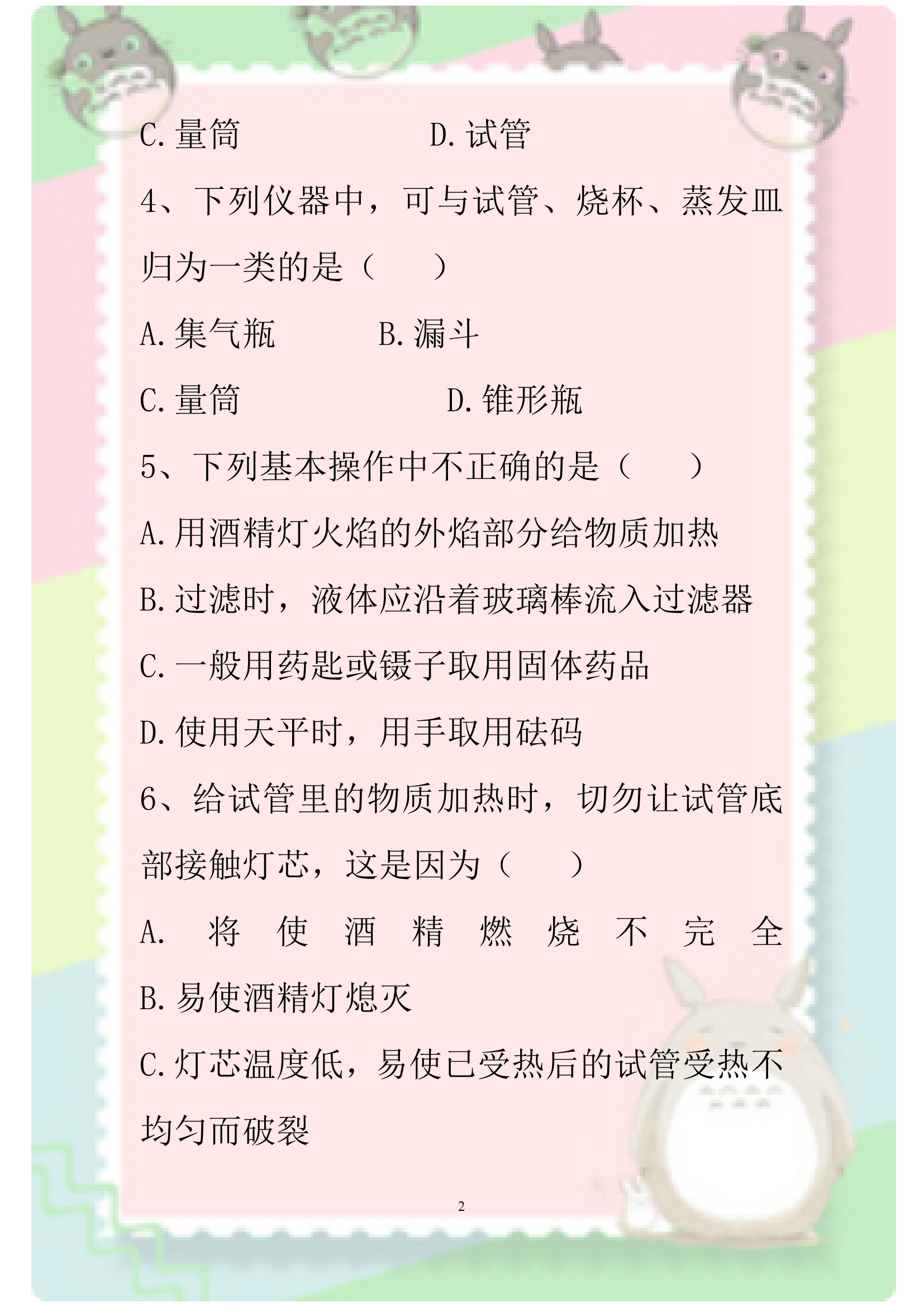 C.量筒　　　　　　D.试管

4、下列仪器中，可与试管、烧杯、蒸发皿归为一类的是（　　）

A.集气瓶　　　B.漏斗

C.量筒　　　　　　D.锥形瓶

5、下列基本操作中不正确的是（　　）

A.用酒精灯火焰的外焰部分给物质加热

B.过滤时，液体应沿着玻璃棒流入过滤器

C.一般用药匙或镊子取用固体药品

D.使用天平时，用手取用砝码

6、给试管里的物质加热时，切勿让试管底部接触灯芯，这是因为（　　）

A. 将使酒精燃烧不完全

B.易使酒精灯熄灭

C.灯芯温度低，易使已受热后的试管受热不均匀而破裂

2